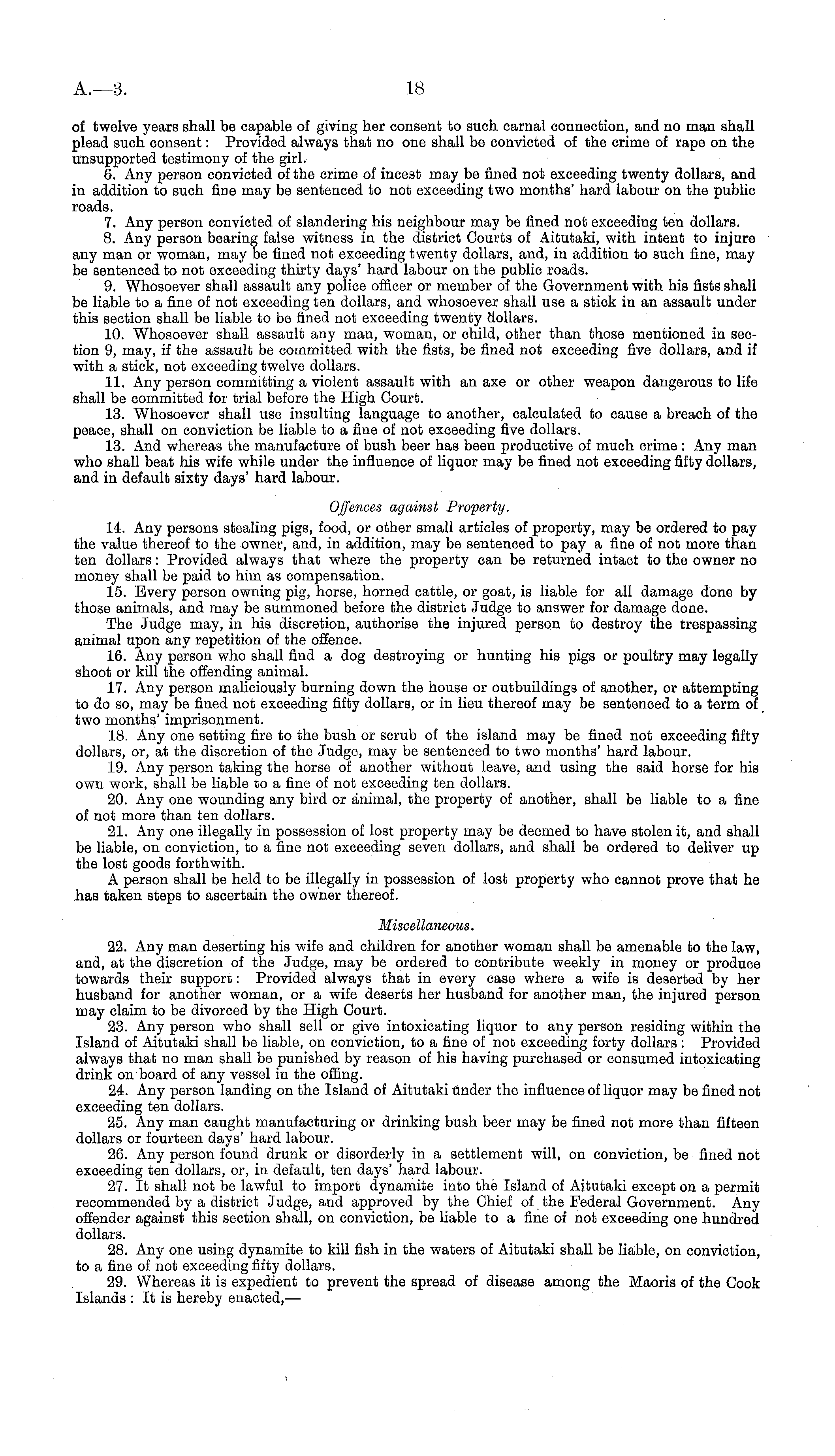 A.—3. 18

of twelve years shall be capable of giving her consent to such carnal connection, and no man shall plead such consent: Provided always that no one shall be convicted of the crime of rape on the unsupported testimony of the girl.

6. Any person convicted of the crime of incest may be fined not exceeding twenty dollars, and in addition to such fine may be sentenced to not exceeding two months' hard labour on the public roads.

7. Any person convicted of slandering his neighbour may be fined not exceeding ten dollars.

8. Any person bearing false witness in the district Courts of Aitutaki, with intent to injure any man or woman, may be fined not exceeding twenty dollars, and, in addition to such fine, may be sentenced to not exceeding thirty days' hard labour on the public roads.

9. Whosoever shall assault any police officer or member of the Government with his fists shall be liable to a fine of not exceeding ten dollars, and whosoever shall use a stick in an assault under this section shall be liable to be fined not exceeding twenty dollars.

10. Whosoever shall assault any man, woman, or child, other than those mentioned in section 9, may, if the assault be committed with the fists, be fined not exceeding five dollars, and if with a stick, not exceeding twelve dollars.

11. Any person committing a violent assault with an axe or other weapon dangerous to life shall be committed for trial before the High Court.

13. Whosoever shall use insulting language to another, calculated to cause a breach of the peace, shall on conviction be liable to a fine of not exceeding five dollars.

13. And whereas the manufacture of bush beer has been productive of much crime: Any man who shall beat his wife while under the influence of liquor may be fined not exceeding fifty dollars, and in default sixty days' hard labour.

Offences against Property.

14. Any persons stealing pigs, food, or other small articles of property, may be ordered to pay the value thereof to the owner, and, in addition, may be sentenced to pay a fine of not more than ten dollars: Provided always that where the property can be returned intact to the owner no money shall be paid to him as compensation.

15. Every person owning pig, horse, horned cattle, or goat, is liable for all damage done by those animals, and may be summoned before the district Judge to answer for damage done.

The Judge may, in his discretion, authorise the injured person to destroy the trespassing animal upon any repetition of the offence.

16. Any person who shall find a dog destroying or hunting his pigs or poultry may legally shoot or kill the offending animal.

17. Any person maliciously burning down the house or outbuildings of another, or attempting to do so, may be fined not exceeding fifty dollars, or in lieu thereof may be sentenced to a term of two months' imprisonment.

18. Any one setting fire to the bush or scrub of the island may be fined not exceeding fifty dollars, or, at the discretion of the Judge, may be sentenced to two months' hard labour.

19. Any person taking the horse of another without leave, and using the said horse for his own work, shall be liable to a fine of not exceeding ten dollars.

20. Any one wounding any bird or animal, the property of another, shall be liable to a fine of not more than ten dollars.

21. Any one illegally in possession of lost property may be deemed to have stolen it, and shall be liable, on conviction, to a fine not exceeding seven dollars, and shall be ordered to deliver up the lost goods forthwith.

A person shall be held to be illegally in possession of lost property who cannot prove that he has taken steps to ascertain the owner thereof.

Miscellaneous.

22. Any man deserting his wife and children for another woman shall be amenable to the law, and, at the discretion of the Judge, may be ordered to contribute weekly in money or produce towards their support: Provided always that in every case where a wife is deserted by her husband for another woman, or a wife deserts her husband for another man, the injured person may claim to be divorced by the High Court.

23. Any person who shall sell or give intoxicating liquor to any person residing within the Island of Aitutaki shall be liable, on conviction, to a fine of not exceeding forty dollars: Provided always that no man shall be punished by reason of his having purchased or consumed intoxicating drink on board of any vessel in the offing.

24. Any person landing on the Island of Aitutaki under the influence of liquor may be fined not exceeding ten dollars.

25. Any man caught manufacturing or drinking bush beer may be fined not more than fifteen dollars or fourteen days' hard labour.

26. Any person found drunk or disorderly in a settlement will, on conviction, be fined not exceeding ten dollars, or, in default, ten days' hard labour.

27. It shall not be lawful to import dynamite into the Island of Aitutaki except on a permit recommended by a district Judge, and approved by the Chief of the Federal Government. Any offender against this section shall, on conviction, be liable to a fine of not exceeding one hundred dollars.

28. Any one using dynamite to kill fish in the waters of Aitutaki shall be liable, on conviction, to a fine of not exceeding fifty dollars.

29. Whereas it is expedient to prevent the spread of disease among the Maoris of the Cook Islands: It is hereby enacted,—